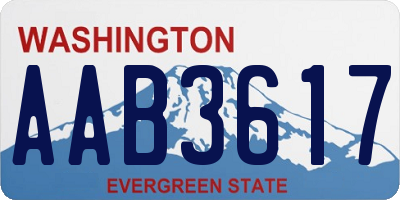 WASHINGTON
AAB3617
EVERGREEN STATE